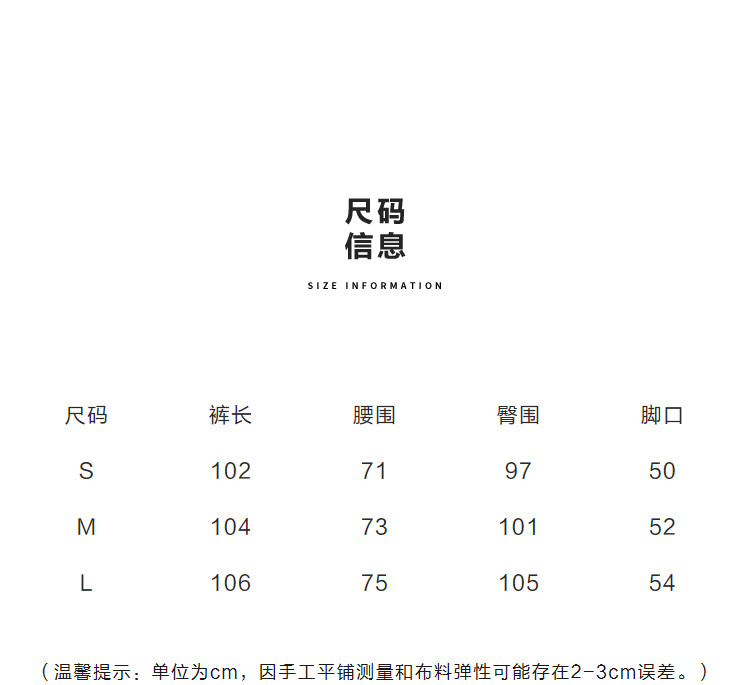 尺码
信息

SIZE INFORMATION

| 尺码 | 裤长 | 腰围 | 臀围 | 脚口 |
|---|---|---|---|---|
| S | 102 | 71 | 97 | 50 |
| M | 104 | 73 | 101 | 52 |
| L | 106 | 75 | 105 | 54 |

（温馨提示：单位为cm，因手工平铺测量和布料弹性可能存在2-3cm误差。）